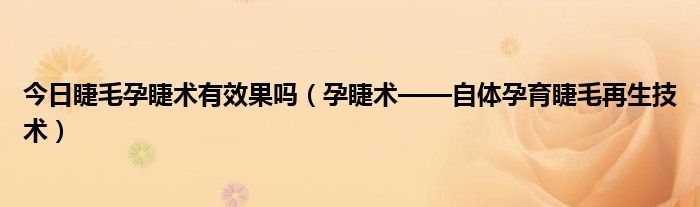 今日睫毛孕睫术有效果吗（孕睫术——自体孕育睫毛再生技术）